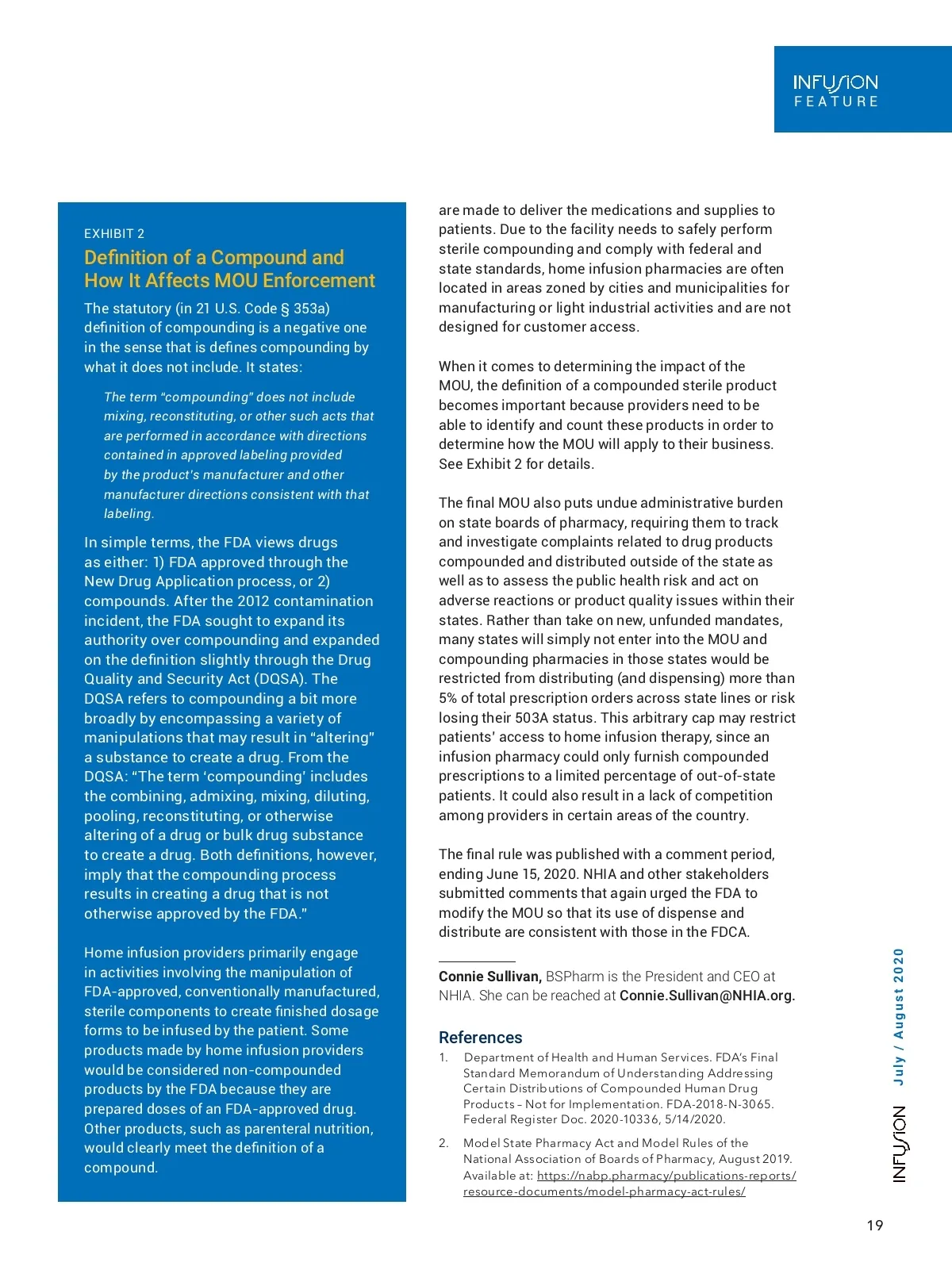 INFUSION
FEATURE

EXHIBIT 2
Definition of a Compound and How It Affects MOU Enforcement

The statutory (in 21 U.S. Code § 353a) definition of compounding is a negative one in the sense that is defines compounding by what it does not include. It states:

The term "compounding" does not include mixing, reconstituting, or other such acts that are performed in accordance with directions contained in approved labeling provided by the product's manufacturer and other manufacturer directions consistent with that labeling.

In simple terms, the FDA views drugs as either: 1) FDA approved through the New Drug Application process, or 2) compounds. After the 2012 contamination incident, the FDA sought to expand its authority over compounding and expanded on the definition slightly through the Drug Quality and Security Act (DQSA). The DQSA refers to compounding a bit more broadly by encompassing a variety of manipulations that may result in "altering" a substance to create a drug. From the DQSA: "The term 'compounding' includes the combining, admixing, mixing, diluting, pooling, reconstituting, or otherwise altering of a drug or bulk drug substance to create a drug. Both definitions, however, imply that the compounding process results in creating a drug that is not otherwise approved by the FDA."

Home infusion providers primarily engage in activities involving the manipulation of FDA-approved, conventionally manufactured, sterile components to create finished dosage forms to be infused by the patient. Some products made by home infusion providers would be considered non-compounded products by the FDA because they are prepared doses of an FDA-approved drug. Other products, such as parenteral nutrition, would clearly meet the definition of a compound.

are made to deliver the medications and supplies to patients. Due to the facility needs to safely perform sterile compounding and comply with federal and state standards, home infusion pharmacies are often located in areas zoned by cities and municipalities for manufacturing or light industrial activities and are not designed for customer access.

When it comes to determining the impact of the MOU, the definition of a compounded sterile product becomes important because providers need to be able to identify and count these products in order to determine how the MOU will apply to their business. See Exhibit 2 for details.

The final MOU also puts undue administrative burden on state boards of pharmacy, requiring them to track and investigate complaints related to drug products compounded and distributed outside of the state as well as to assess the public health risk and act on adverse reactions or product quality issues within their states. Rather than take on new, unfunded mandates, many states will simply not enter into the MOU and compounding pharmacies in those states would be restricted from distributing (and dispensing) more than 5% of total prescription orders across state lines or risk losing their 503A status. This arbitrary cap may restrict patients' access to home infusion therapy, since an infusion pharmacy could only furnish compounded prescriptions to a limited percentage of out-of-state patients. It could also result in a lack of competition among providers in certain areas of the country.

The final rule was published with a comment period, ending June 15, 2020. NHIA and other stakeholders submitted comments that again urged the FDA to modify the MOU so that its use of dispense and distribute are consistent with those in the FDCA.

Connie Sullivan, BSPharm is the President and CEO at NHIA. She can be reached at Connie.Sullivan@NHIA.org.

References
1. Department of Health and Human Services. FDA's Final Standard Memorandum of Understanding Addressing Certain Distributions of Compounded Human Drug Products – Not for Implementation. FDA-2018-N-3065. Federal Register Doc. 2020-10336, 5/14/2020.
2. Model State Pharmacy Act and Model Rules of the National Association of Boards of Pharmacy, August 2019. Available at: https://nabp.pharmacy/publications-reports/resource-documents/model-pharmacy-act-rules/

INFUSION July / August 2020

19